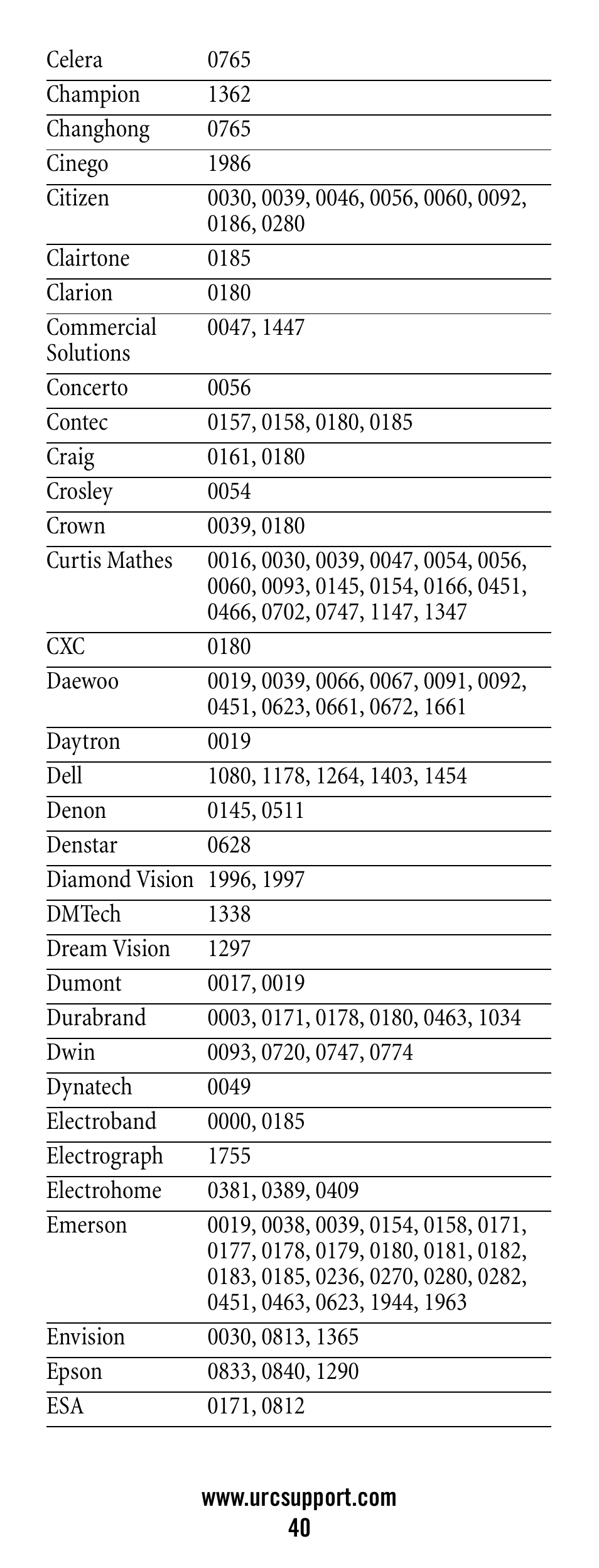 | | |
|---|---|
| Celera | 0765 |
| Champion | 1362 |
| Changhong | 0765 |
| Cinego | 1986 |
| Citizen | 0030, 0039, 0046, 0056, 0060, 0092, 0186, 0280 |
| Clairtone | 0185 |
| Clarion | 0180 |
| Commercial Solutions | 0047, 1447 |
| Concerto | 0056 |
| Contec | 0157, 0158, 0180, 0185 |
| Craig | 0161, 0180 |
| Crosley | 0054 |
| Crown | 0039, 0180 |
| Curtis Mathes | 0016, 0030, 0039, 0047, 0054, 0056, 0060, 0093, 0145, 0154, 0166, 0451, 0466, 0702, 0747, 1147, 1347 |
| CXC | 0180 |
| Daewoo | 0019, 0039, 0066, 0067, 0091, 0092, 0451, 0623, 0661, 0672, 1661 |
| Daytron | 0019 |
| Dell | 1080, 1178, 1264, 1403, 1454 |
| Denon | 0145, 0511 |
| Denstar | 0628 |
| Diamond Vision | 1996, 1997 |
| DMTech | 1338 |
| Dream Vision | 1297 |
| Dumont | 0017, 0019 |
| Durabrand | 0003, 0171, 0178, 0180, 0463, 1034 |
| Dwin | 0093, 0720, 0747, 0774 |
| Dynatech | 0049 |
| Electroband | 0000, 0185 |
| Electrograph | 1755 |
| Electrohome | 0381, 0389, 0409 |
| Emerson | 0019, 0038, 0039, 0154, 0158, 0171, 0177, 0178, 0179, 0180, 0181, 0182, 0183, 0185, 0236, 0270, 0280, 0282, 0451, 0463, 0623, 1944, 1963 |
| Envision | 0030, 0813, 1365 |
| Epson | 0833, 0840, 1290 |
| ESA | 0171, 0812 |

www.urcsupport.com
40